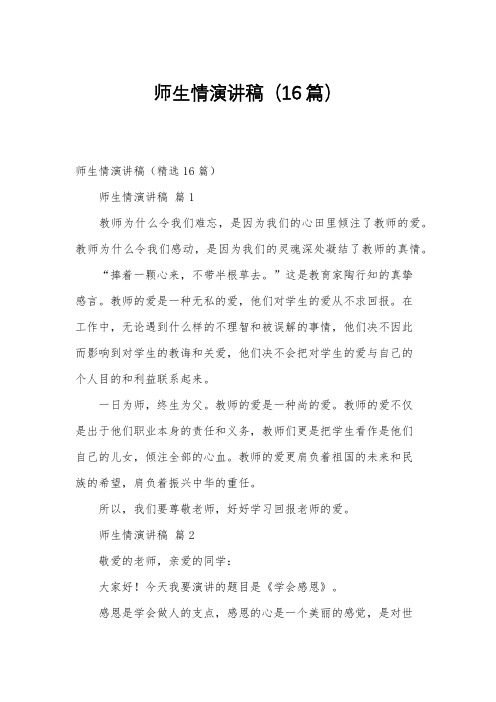 师生情演讲稿（16篇）

师生情演讲稿（精选16篇）

师生情演讲稿 篇1

教师为什么令我们难忘，是因为我们的心田里倾注了教师的爱。教师为什么令我们感动，是因为我们的灵魂深处凝结了教师的真情。

“捧着一颗心来，不带半根草去。”这是教育家陶行知的真挚感言。教师的爱是一种无私的爱，他们对学生的爱从不求回报。在工作中，无论遇到什么样的不理智和被误解的事情，他们决不因此而影响到对学生的教诲和关爱，他们决不会把对学生的爱与自己的个人目的和利益联系起来。

一日为师，终生为父。教师的爱是一种尚的爱。教师的爱不仅是出于他们职业本身的责任和义务，教师们更是把学生看作是他们自己的儿女，倾注全部的心血。教师的爱更肩负着祖国的未来和民族的希望，肩负着振兴中华的重任。

所以，我们要尊敬老师，好好学习回报老师的爱。

师生情演讲稿 篇2

敬爱的老师，亲爱的同学：

大家好！今天我要演讲的题目是《学会感恩》。

感恩是学会做人的支点，感恩的心是一个美丽的感觉，是对世